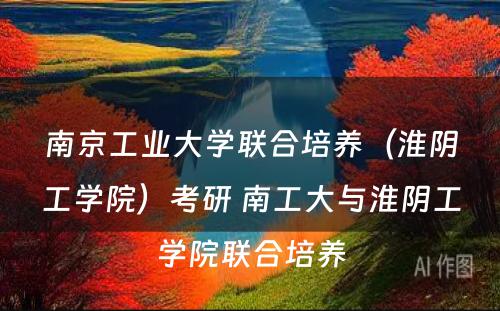 南京工业大学联合培养（淮阴工学院）考研 南工大与淮阴工学院联合培养

AI 作图